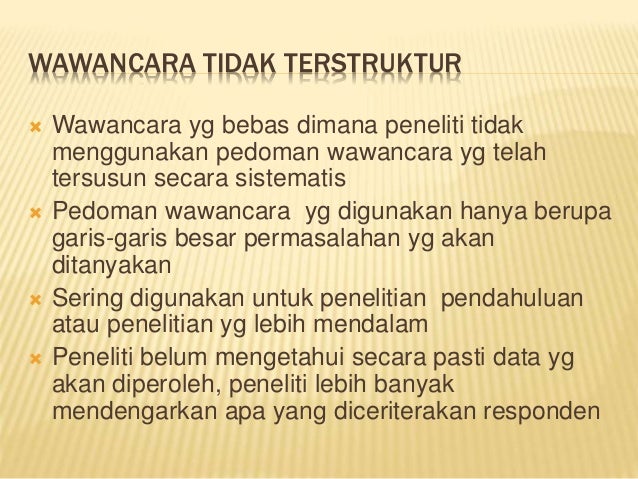 WAWANCARA TIDAK TERSTRUKTUR

Wawancara yg bebas dimana peneliti tidak menggunakan pedoman wawancara yg telah tersusun secara sistematis

Pedoman wawancara yg digunakan hanya berupa garis-garis besar permasalahan yg akan ditanyakan

Sering digunakan untuk penelitian pendahuluan atau penelitian yg lebih mendalam

Peneliti belum mengetahui secara pasti data yg akan diperoleh, peneliti lebih banyak mendengarkan apa yang diceriterakan responden